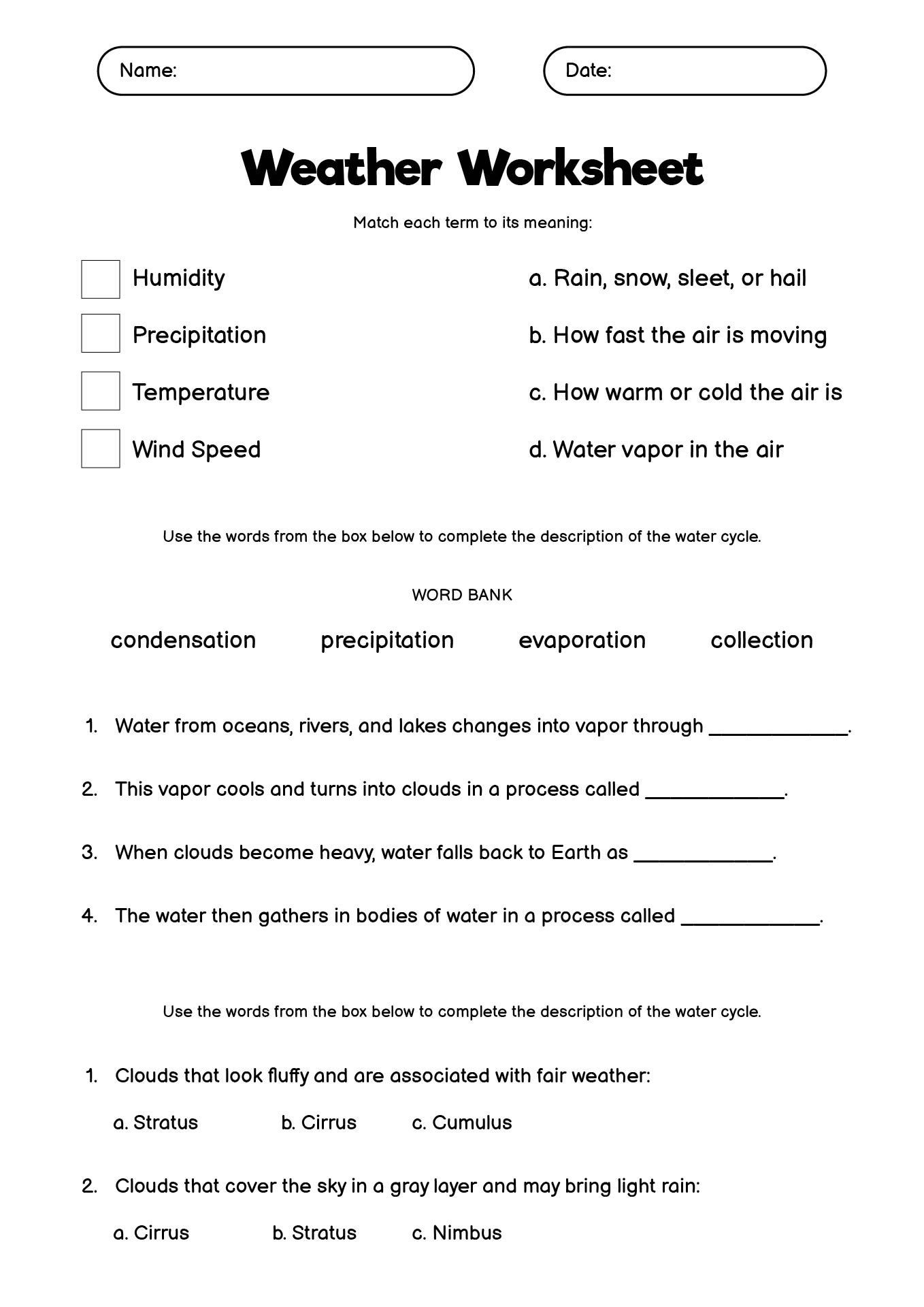 Name:

Date:

Weather Worksheet

Match each term to its meaning:

Humidity
Precipitation
Temperature
Wind Speed

a. Rain, snow, sleet, or hail
b. How fast the air is moving
c. How warm or cold the air is
d. Water vapor in the air

Use the words from the box below to complete the description of the water cycle.

WORD BANK

condensation precipitation evaporation collection

1. Water from oceans, rivers, and lakes changes into vapor through ____________.

2. This vapor cools and turns into clouds in a process called ____________.

3. When clouds become heavy, water falls back to Earth as ____________.

4. The water then gathers in bodies of water in a process called ____________.

Use the words from the box below to complete the description of the water cycle.

1. Clouds that look fluffy and are associated with fair weather:

a. Stratus b. Cirrus c. Cumulus

2. Clouds that cover the sky in a gray layer and may bring light rain:

a. Cirrus b. Stratus c. Nimbus